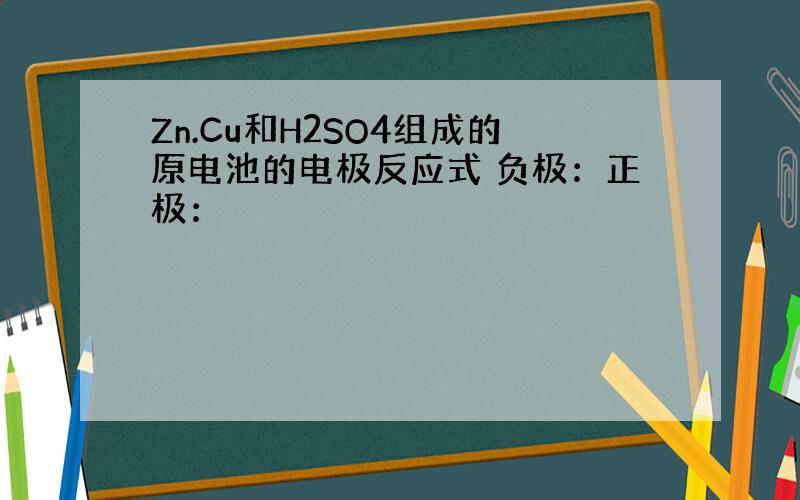 Zn.Cu和H2SO4组成的原电池的电极反应式 负极：正极：